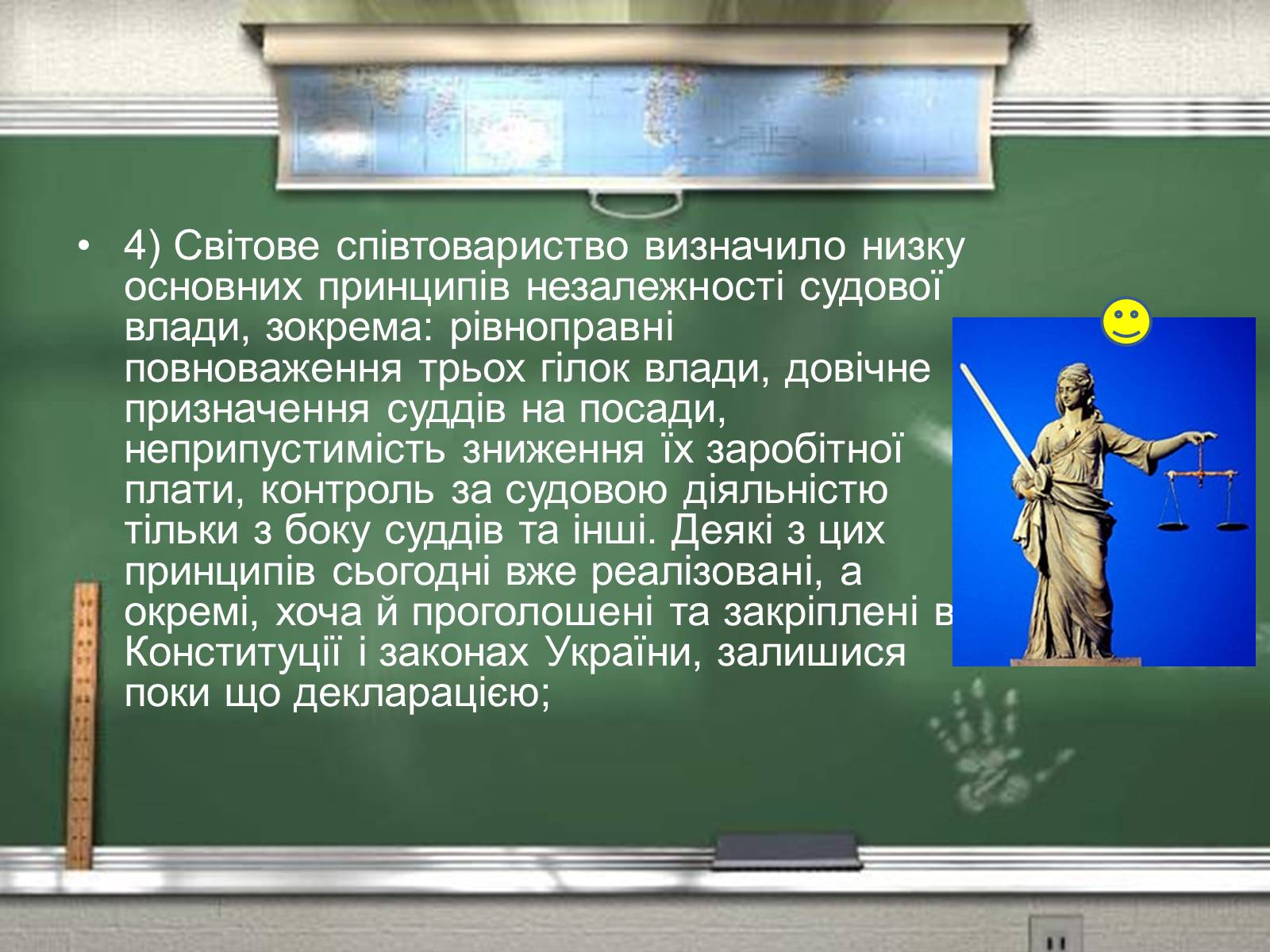 • 4) Світове співтовариство визначило низку основних принципів незалежності судової влади, зокрема: рівноправні повноваження трьох гілок влади, довічне призначення суддів на посади, неприпустимість зниження їх заробітної плати, контроль за судовою діяльністю тільки з боку суддів та інші. Деякі з цих принципів сьогодні вже реалізовані, а окремі, хоча й проголошені та закріплені в Конституції і законах України, залишися поки що декларацією;